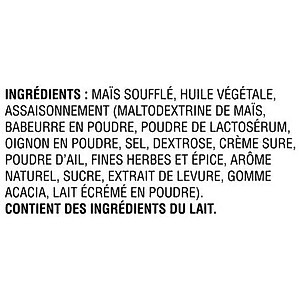 INGRÉDIENTS : MAÏS SOUFFLÉ, HUILE VÉGÉTALE, ASSAISONNEMENT (MALTODEXTRINE DE MAÏS, BABEURRE EN POUDRE, POUDRE DE LACTOSÉRUM, OIGNON EN POUDRE, SEL, DEXTROSE, CRÈME SURE, POUDRE D'AIL, FINES HERBES ET ÉPICE, ARÔME NATUREL, SUCRE, EXTRAIT DE LEVURE, GOMME ACACIA, LAIT ÉCRÉMÉ EN POUDRE).
CONTIENT DES INGRÉDIENTS DU LAIT.